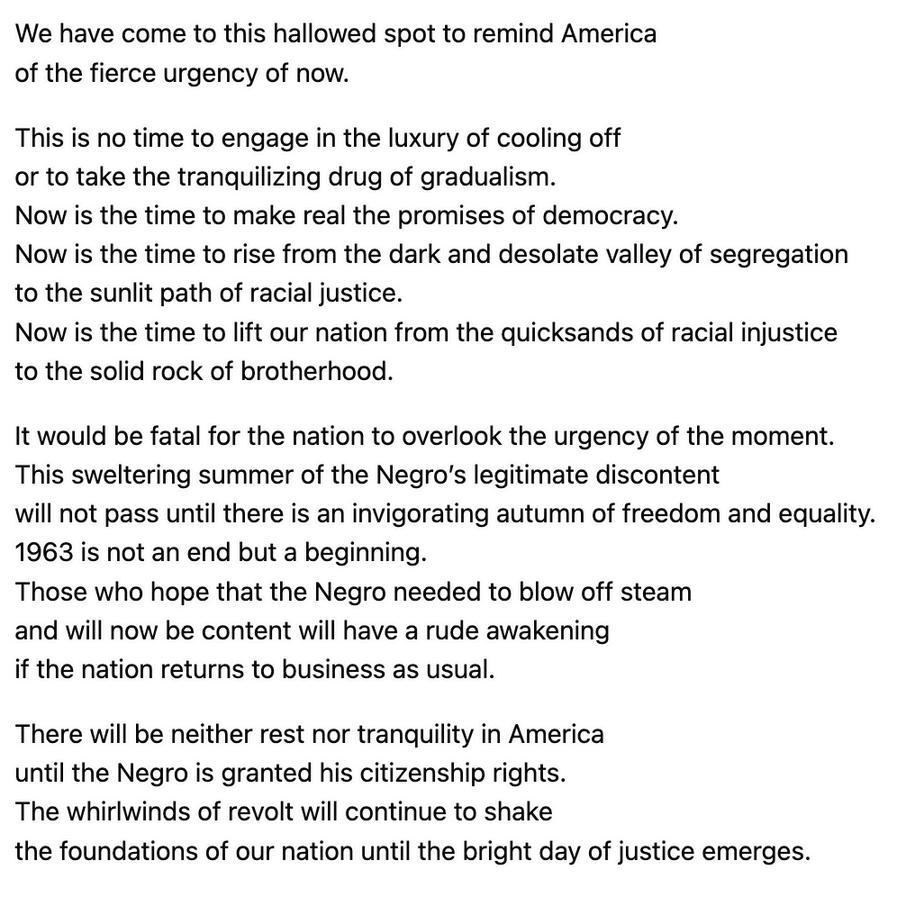 We have come to this hallowed spot to remind America
of the fierce urgency of now.

This is no time to engage in the luxury of cooling off
or to take the tranquilizing drug of gradualism.
Now is the time to make real the promises of democracy.
Now is the time to rise from the dark and desolate valley of segregation
to the sunlit path of racial justice.
Now is the time to lift our nation from the quicksands of racial injustice
to the solid rock of brotherhood.

It would be fatal for the nation to overlook the urgency of the moment.
This sweltering summer of the Negro's legitimate discontent
will not pass until there is an invigorating autumn of freedom and equality.
1963 is not an end but a beginning.
Those who hope that the Negro needed to blow off steam
and will now be content will have a rude awakening
if the nation returns to business as usual.

There will be neither rest nor tranquility in America
until the Negro is granted his citizenship rights.
The whirlwinds of revolt will continue to shake
the foundations of our nation until the bright day of justice emerges.